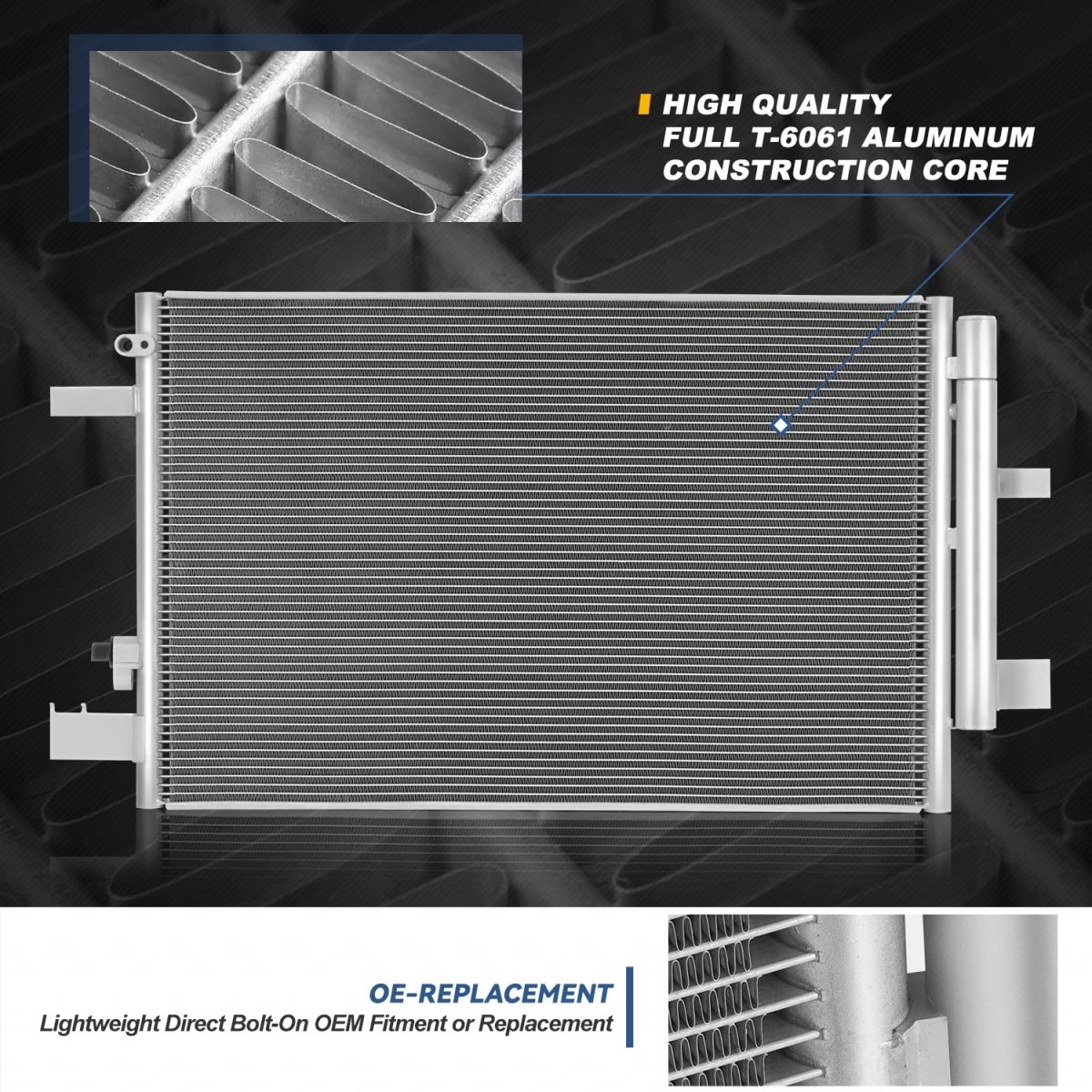 HIGH QUALITY
FULL T-6061 ALUMINUM
CONSTRUCTION CORE

OE-REPLACEMENT
Lightweight Direct Bolt-On OEM Fitment or Replacement